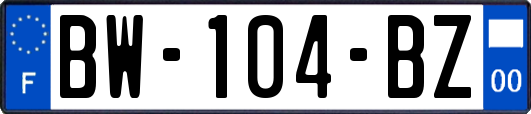 F
BW-104-BZ
00